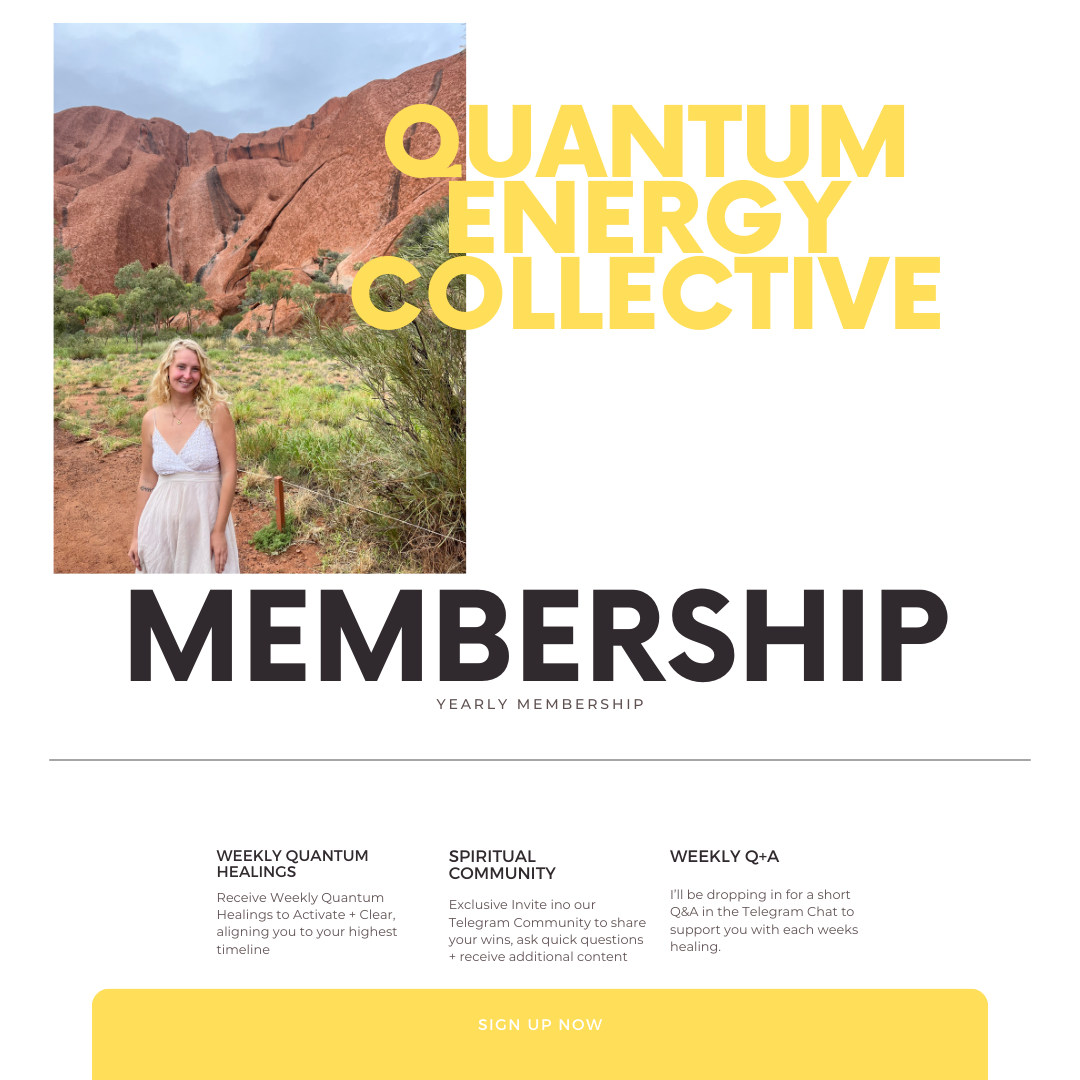 QUANTUM ENERGY COLLECTIVE

MEMBERSHIP

YEARLY MEMBERSHIP

WEEKLY QUANTUM HEALINGS

Receive Weekly Quantum Healings to Activate + Clear, aligning you to your highest timeline

SPIRITUAL COMMUNITY

Exclusive Invite ino our Telegram Community to share your wins, ask quick questions + receive additional content

WEEKLY Q+A

I'll be dropping in for a short Q&A in the Telegram Chat to support you with each weeks healing.

SIGN UP NOW